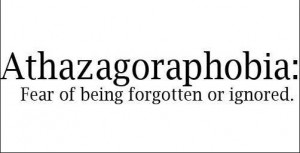 Athazagoraphobia:
Fear of being forgotten or ignored.